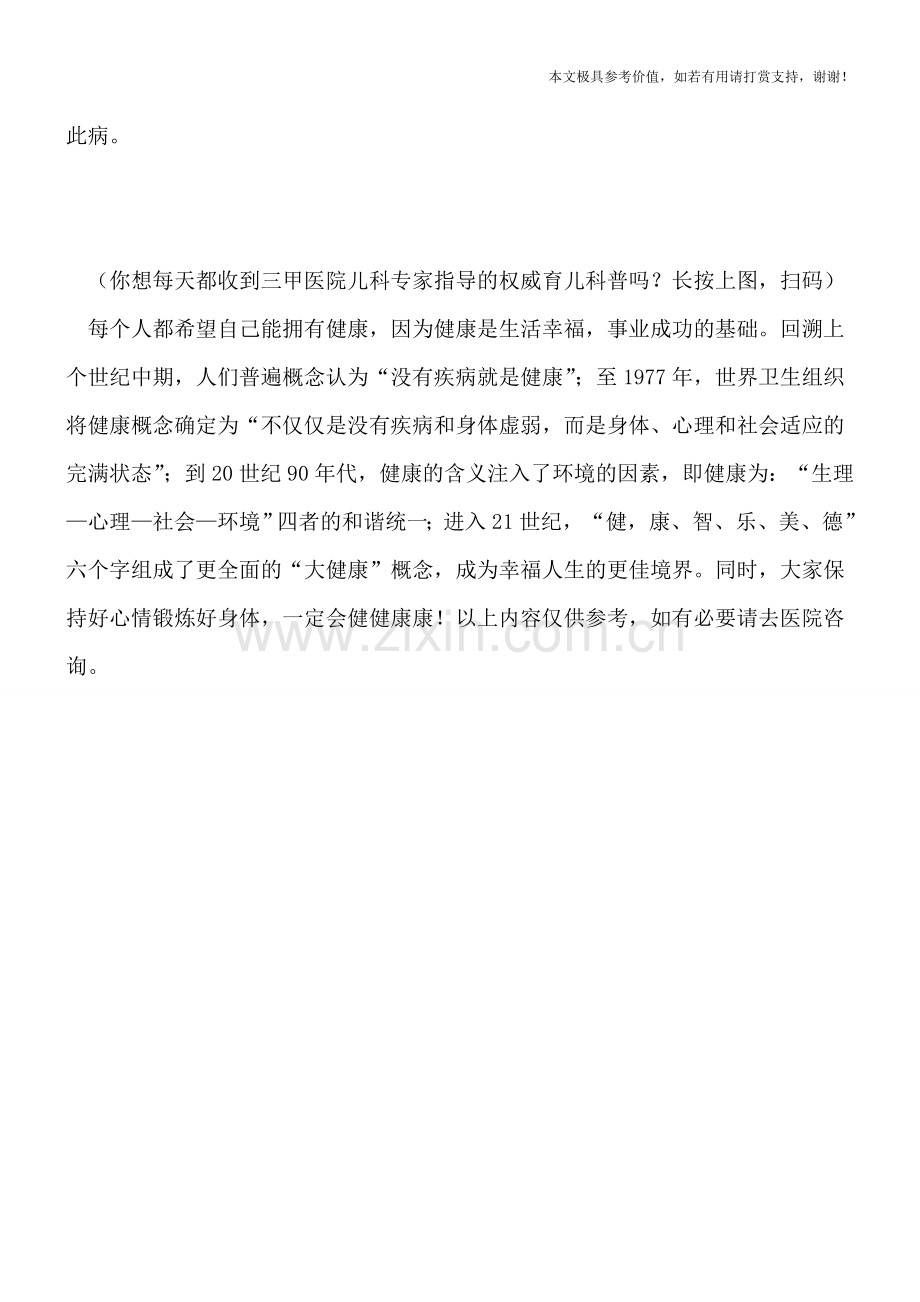 本文极具参考价值，如若有用请打赏支持，谢谢！

此病。

（你想每天都收到三甲医院儿科专家指导的权威育儿科普吗？长按上图，扫码）

每个人都希望自己能拥有健康，因为健康是生活幸福，事业成功的基础。回溯上个世纪中期，人们普遍概念认为“没有疾病就是健康”；至1977年，世界卫生组织将健康概念确定为“不仅仅是没有疾病和身体虚弱，而是身体、心理和社会适应的完满状态”；到20世纪90年代，健康的含义注入了环境的因素，即健康为：“生理—心理—社会—环境”四者的和谐统一；进入21世纪，“健，康、智、乐、美、德”六个字组成了更全面的“大健康”概念，成为幸福人生的更佳境界。同时，大家保持好心情锻炼好身体，一定会健健康康！以上内容仅供参考，如有必要请去医院咨询。

www.zixin.com.cn